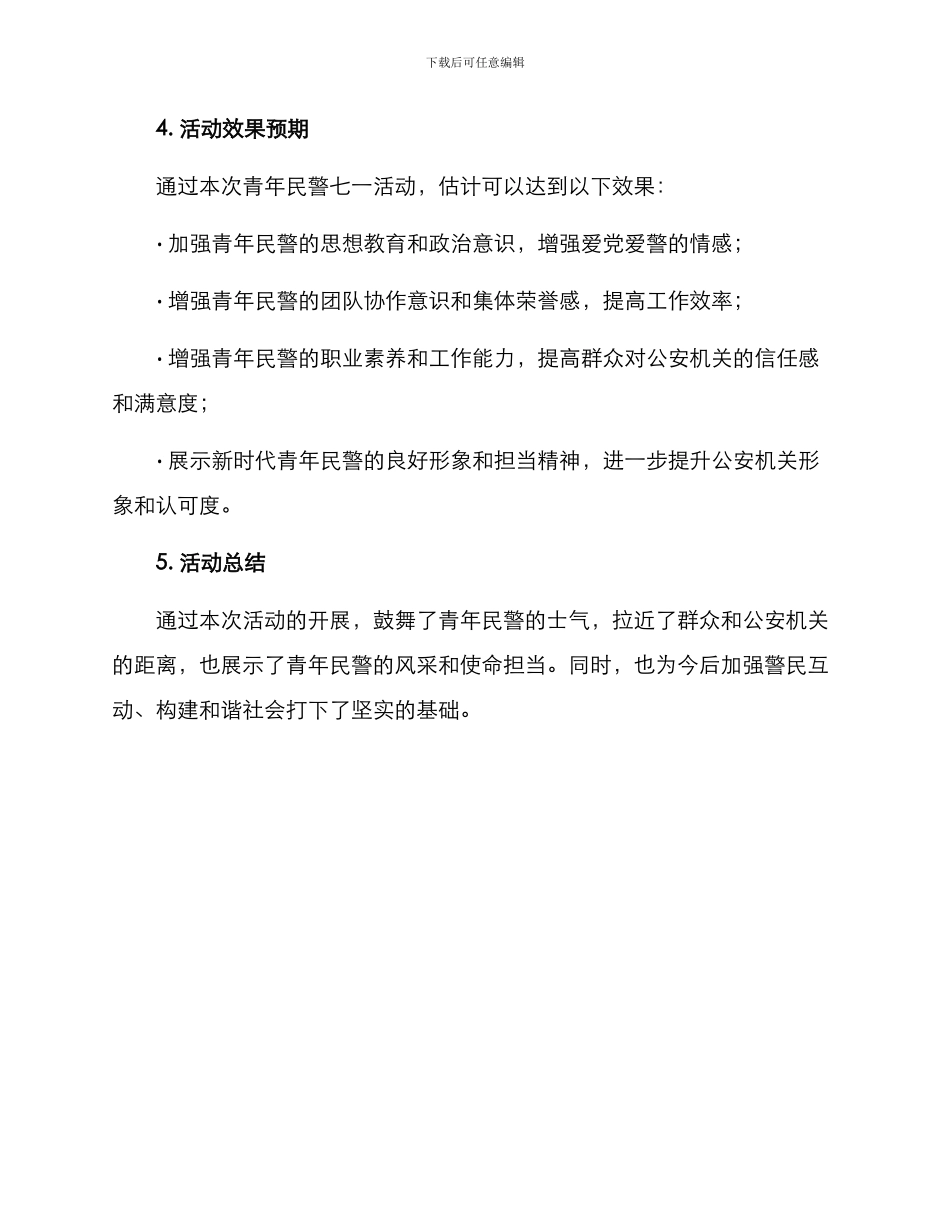 下载后可任意编辑

4. 活动效果预期

通过本次青年民警七一活动，估计可以达到以下效果：

· 加强青年民警的思想教育和政治意识，增强爱党爱警的情感；

· 增强青年民警的团队协作意识和集体荣誉感，提高工作效率；

· 增强青年民警的职业素养和工作能力，提高群众对公安机关的信任感和满意度；

· 展示新时代青年民警的良好形象和担当精神，进一步提升公安机关形象和认可度。

5. 活动总结

通过本次活动的开展，鼓舞了青年民警的士气，拉近了群众和公安机关的距离，也展示了青年民警的风采和使命担当。同时，也为今后加强警民互动、构建和谐社会打下了坚实的基础。